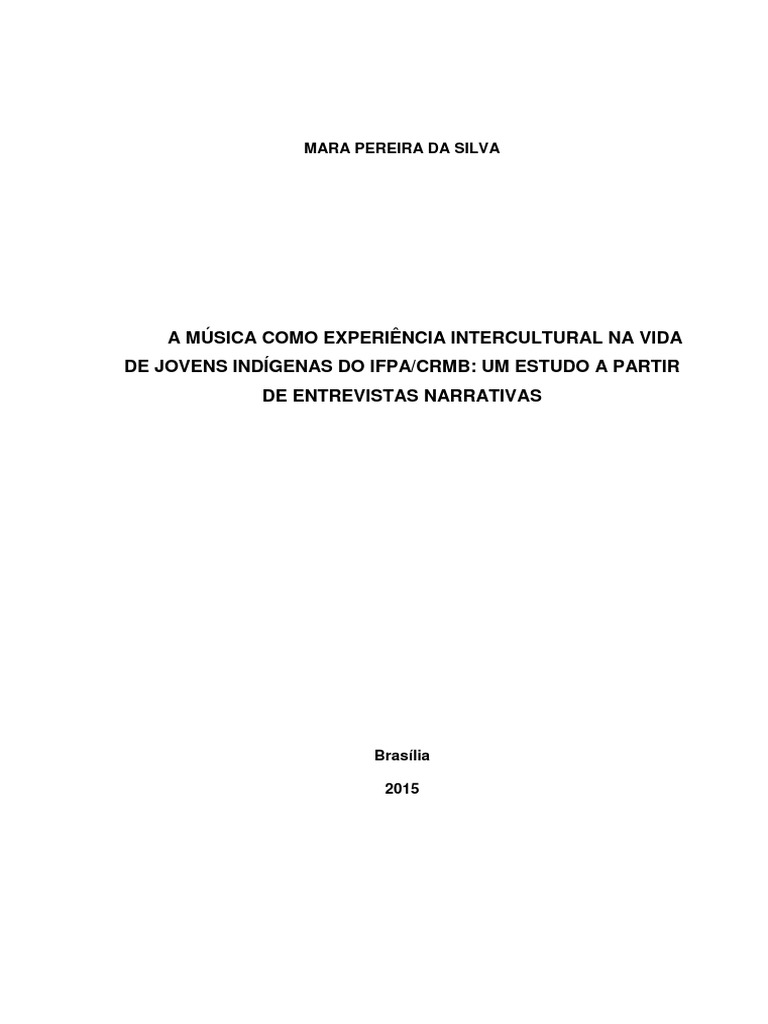 MARA PEREIRA DA SILVA

A MÚSICA COMO EXPERIÊNCIA INTERCULTURAL NA VIDA DE JOVENS INDÍGENAS DO IFPA/CRMB: UM ESTUDO A PARTIR DE ENTREVISTAS NARRATIVAS

Brasília

2015